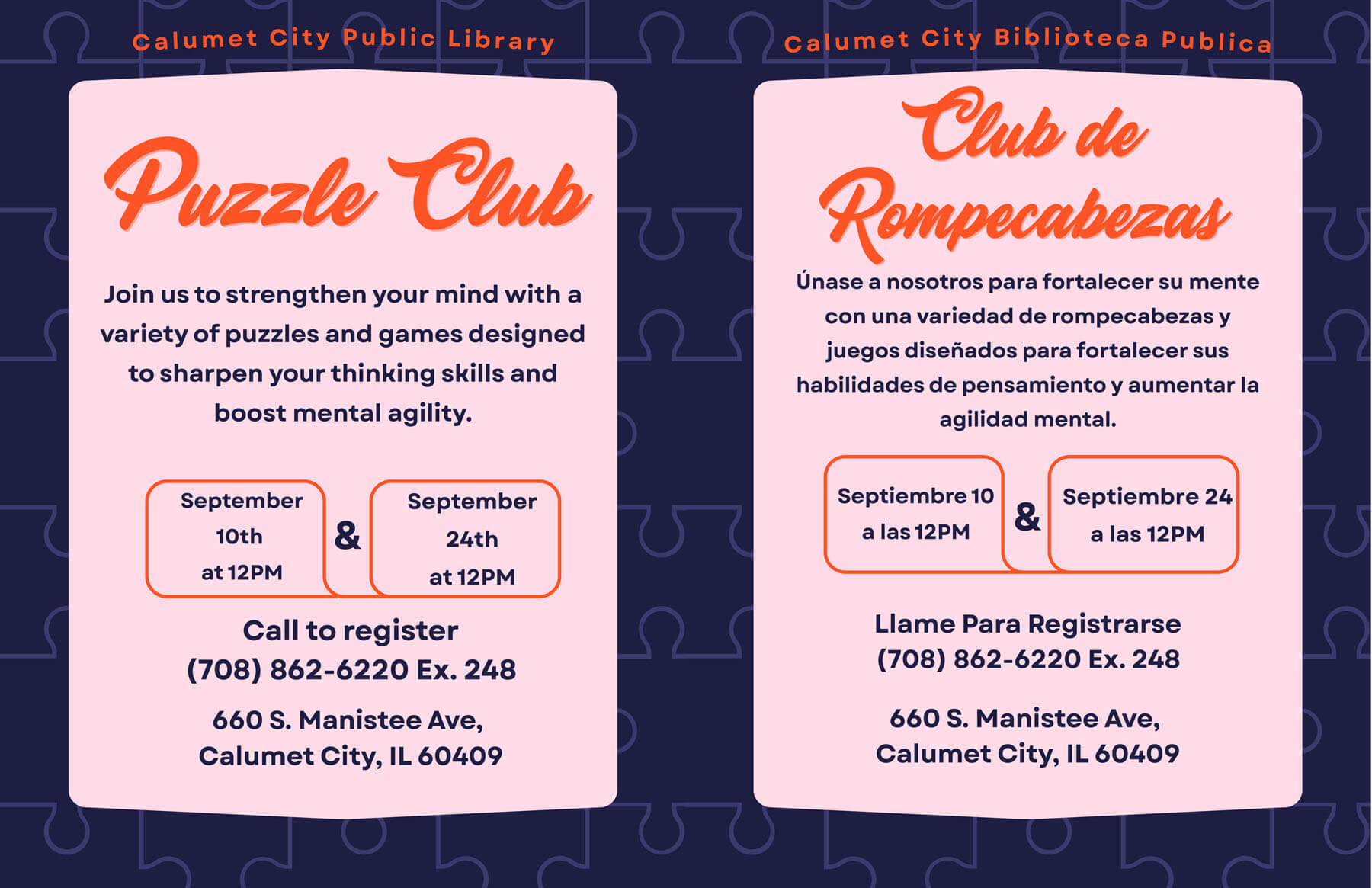 Calumet City Public Library

Puzzle Club

Join us to strengthen your mind with a variety of puzzles and games designed to sharpen your thinking skills and boost mental agility.

September 10th at 12PM & September 24th at 12PM

Call to register
(708) 862-6220 Ex. 248

660 S. Manistee Ave,
Calumet City, IL 60409

Calumet City Biblioteca Publica

Club de Rompecabezas

Únase a nosotros para fortalecer su mente con una variedad de rompecabezas y juegos diseñados para fortalecer sus habilidades de pensamiento y aumentar la agilidad mental.

Septiembre 10 a las 12PM & Septiembre 24 a las 12PM

Llame Para Registrarse
(708) 862-6220 Ex. 248

660 S. Manistee Ave,
Calumet City, IL 60409